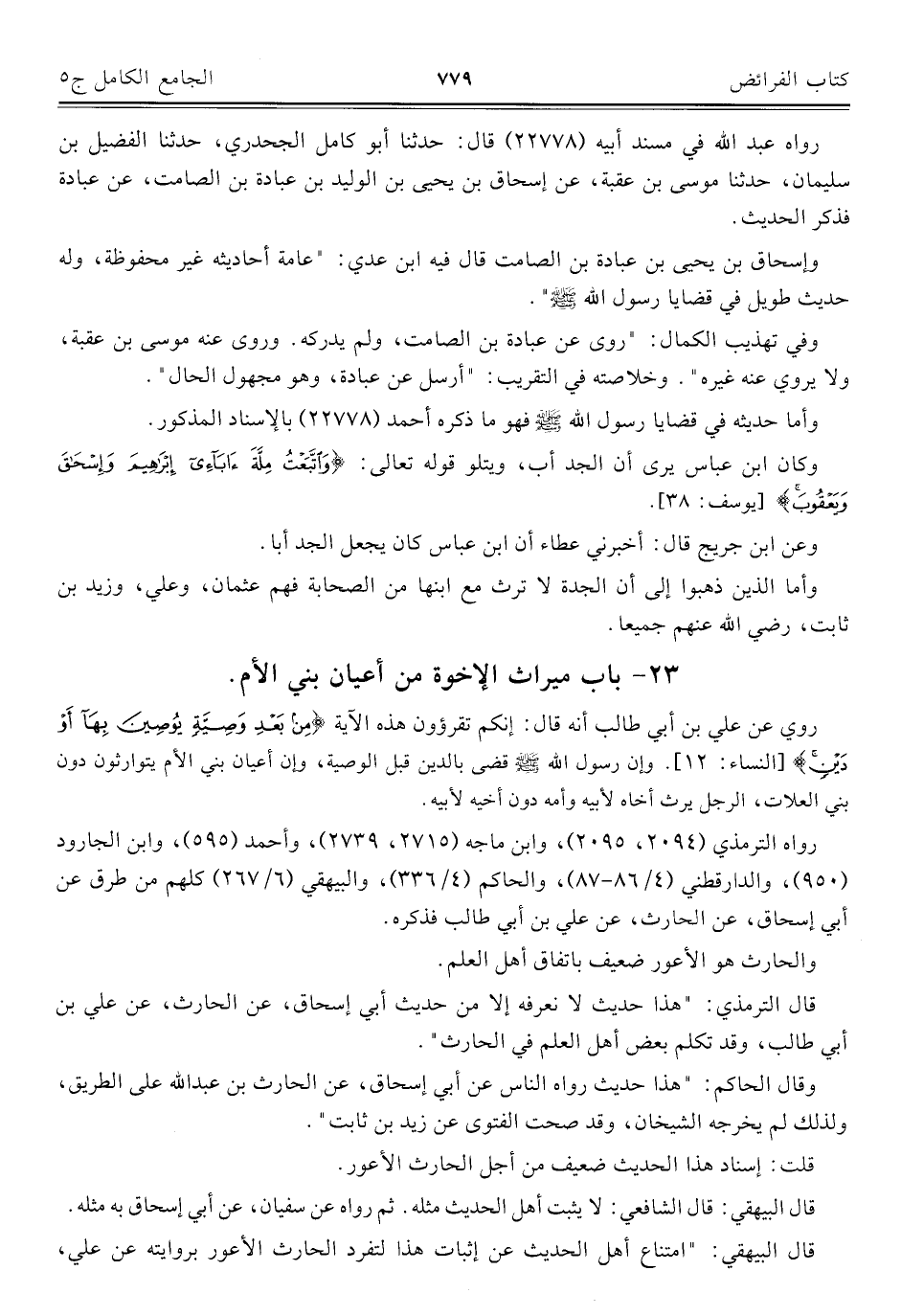 كتاب الفرائض ٧٧٩ الجامع الكامل ج٥

رواه عبد الله في مسند أبيه (٢٢٧٧٨) قال: حدثنا أبو كامل الجحدري، حدثنا الفضيل بن سليمان، حدثنا موسى بن عقبة، عن إسحاق بن يحيى بن الوليد بن عبادة بن الصامت، عن عبادة فذكر الحديث.

وإسحاق بن يحيى بن عبادة بن الصامت قال فيه ابن عدي: "عامة أحاديثه غير محفوظة، وله حديث طويل في قضايا رسول الله ﷺ".

وفي تهذيب الكمال: "روى عن عبادة بن الصامت، ولم يدركه. وروى عنه موسى بن عقبة، ولا يروي عنه غيره". وخلاصته في التقريب: "أرسل عن عبادة، وهو مجهول الحال".

وأما حديثه في قضايا رسول الله ﷺ فهو ما ذكره أحمد (٢٢٧٧٨) بالإسناد المذكور.

وكان ابن عباس يرى أن الجد أب، ويتلو قوله تعالى: ﴿وَٱتَّبَعْتُ مِلَّةَ ءَابَآءِىٓ إِبْرَٰهِيمَ وَإِسْحَٰقَ وَيَعْقُوبَ﴾ [يوسف: ٣٨].

وعن ابن جريج قال: أخبرني عطاء أن ابن عباس كان يجعل الجد أبا.

وأما الذين ذهبوا إلى أن الجدة لا ترث مع ابنها من الصحابة فهم عثمان، وعلي، وزيد بن ثابت، رضي الله عنهم جميعا.

٢٣- باب ميراث الإخوة من أعيان بني الأم.

روي عن علي بن أبي طالب أنه قال: إنكم تقرؤون هذه الآية ﴿مِنۢ بَعْدِ وَصِيَّةٍ يُوصِينَ بِهَآ أَوْ دَيْنٍ﴾ [النساء: ١٢]. وإن رسول الله ﷺ قضى بالدين قبل الوصية، وإن أعيان بني الأم يتوارثون دون بني العلات، الرجل يرث أخاه لأبيه وأمه دون أخيه لأبيه.

رواه الترمذي (٢٠٩٤، ٢٠٩٥)، وابن ماجه (٢٧١٥، ٢٧٣٩)، وأحمد (٥٩٥)، وابن الجارود (٩٥٠)، والدارقطني (٤/ ٨٦-٨٧)، والحاكم (٤/ ٣٣٦)، والبيهقي (٦/ ٢٦٧) كلهم من طرق عن أبي إسحاق، عن الحارث، عن علي بن أبي طالب فذكره.

والحارث هو الأعور ضعيف باتفاق أهل العلم.

قال الترمذي: "هذا حديث لا نعرفه إلا من حديث أبي إسحاق، عن الحارث، عن علي بن أبي طالب، وقد تكلم بعض أهل العلم في الحارث".

وقال الحاكم: "هذا حديث رواه الناس عن أبي إسحاق، عن الحارث بن عبدالله على الطريق، ولذلك لم يخرجه الشيخان، وقد صحت الفتوى عن زيد بن ثابت".

قلت: إسناد هذا الحديث ضعيف من أجل الحارث الأعور.

قال البيهقي: قال الشافعي: لا يثبت أهل الحديث مثله. ثم رواه عن سفيان، عن أبي إسحاق به مثله.

قال البيهقي: "امتناع أهل الحديث عن إثبات هذا لتفرد الحارث الأعور بروايته عن علي،